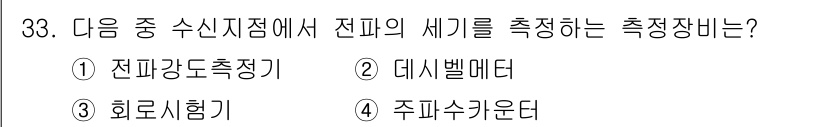 33. 다음 중 수신지점에서 전파의 세기를 측정하는 측정장비는?

① 전파강도측정기 ② 데시벨메터

③ 회로시험기 ④ 주파수카운터